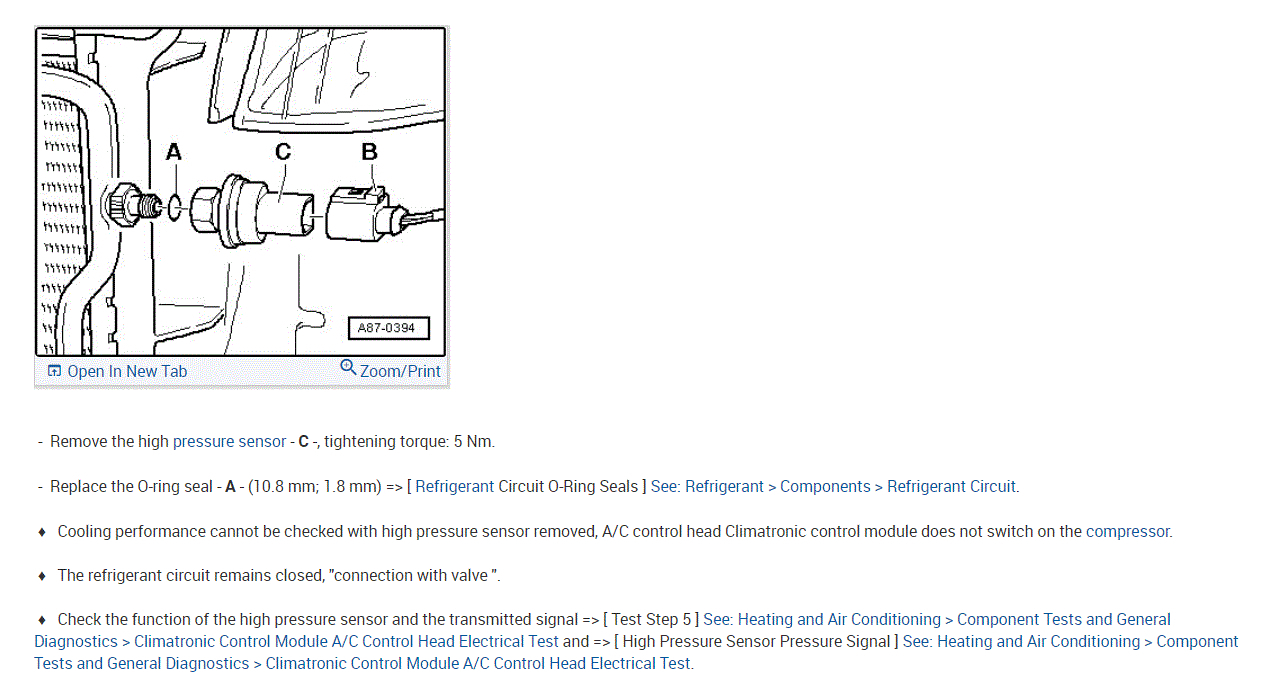 A
C
B
A87-0394

Open In New Tab
Zoom/Print

- Remove the high pressure sensor - **C** -, tightening torque: 5 Nm.

- Replace the O-ring seal - **A** - (10.8 mm; 1.8 mm) => [ Refrigerant Circuit O-Ring Seals ] See: Refrigerant > Components > Refrigerant Circuit.

♦ Cooling performance cannot be checked with high pressure sensor removed, A/C control head Climatronic control module does not switch on the compressor.

♦ The refrigerant circuit remains closed, "connection with valve ".

♦ Check the function of the high pressure sensor and the transmitted signal => [ Test Step 5 ] See: Heating and Air Conditioning > Component Tests and General Diagnostics > Climatronic Control Module A/C Control Head Electrical Test and => [ High Pressure Sensor Pressure Signal ] See: Heating and Air Conditioning > Component Tests and General Diagnostics > Climatronic Control Module A/C Control Head Electrical Test.